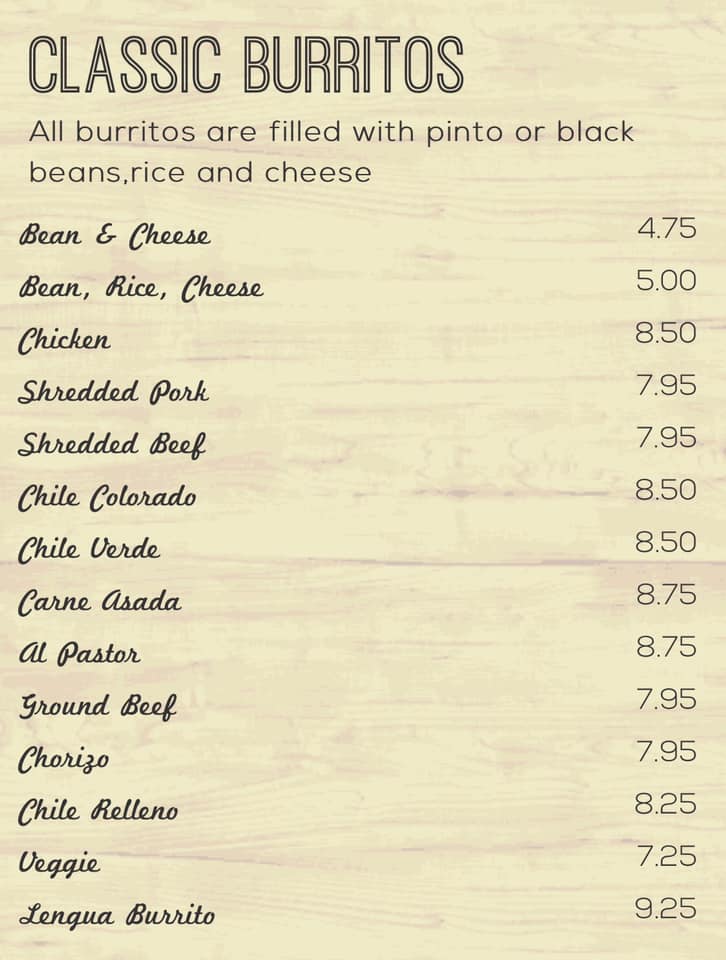 CLASSIC BURRITOS

All burritos are filled with pinto or black beans,rice and cheese

| | |
|---|---|
| Bean & Cheese | 4.75 |
| Bean, Rice, Cheese | 5.00 |
| Chicken | 8.50 |
| Shredded Pork | 7.95 |
| Shredded Beef | 7.95 |
| Chile Colorado | 8.50 |
| Chile Verde | 8.50 |
| Carne Asada | 8.75 |
| Al Pastor | 8.75 |
| Ground Beef | 7.95 |
| Chorizo | 7.95 |
| Chile Relleno | 8.25 |
| Veggie | 7.25 |
| Lengua Burrito | 9.25 |